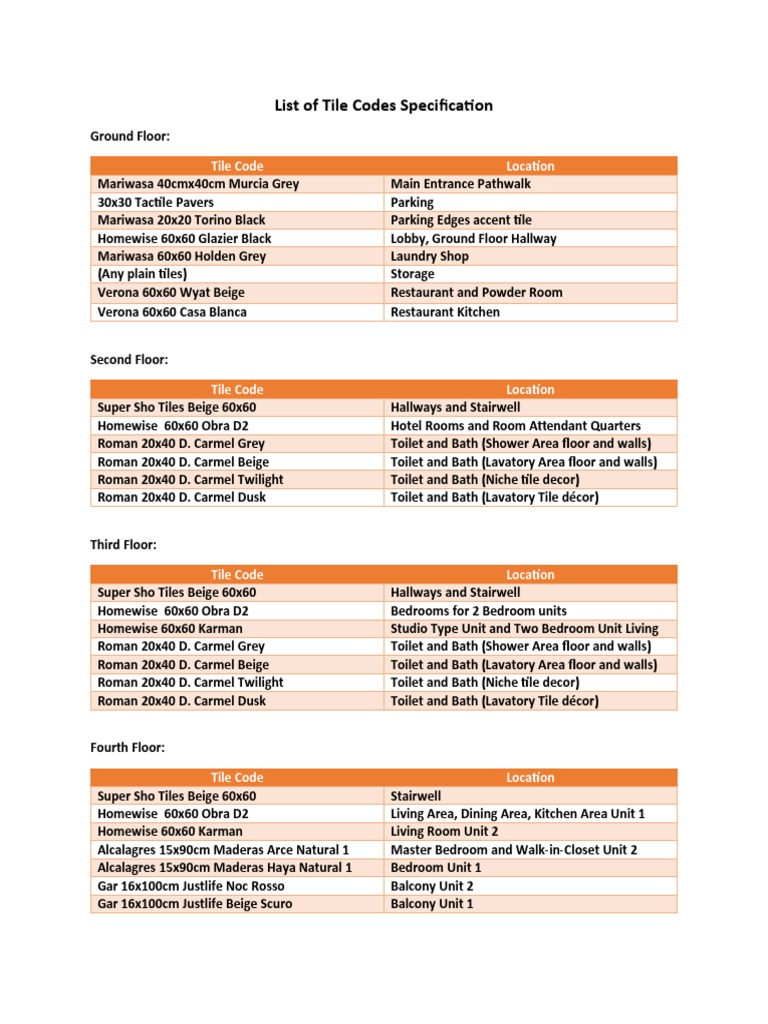 List of Tile Codes Specification

Ground Floor:

| Tile Code | Location |
|---|---|
| Mariwasa 40cmx40cm Murcia Grey | Main Entrance Pathwalk |
| 30x30 Tactile Pavers | Parking |
| Mariwasa 20x20 Torino Black | Parking Edges accent tile |
| Homewise 60x60 Glazier Black | Lobby, Ground Floor Hallway |
| Mariwasa 60x60 Holden Grey | Laundry Shop |
| (Any plain tiles) | Storage |
| Verona 60x60 Wyat Beige | Restaurant and Powder Room |
| Verona 60x60 Casa Blanca | Restaurant Kitchen |

Second Floor:

| Tile Code | Location |
|---|---|
| Super Sho Tiles Beige 60x60 | Hallways and Stairwell |
| Homewise 60x60 Obra D2 | Hotel Rooms and Room Attendant Quarters |
| Roman 20x40 D. Carmel Grey | Toilet and Bath (Shower Area floor and walls) |
| Roman 20x40 D. Carmel Beige | Toilet and Bath (Lavatory Area floor and walls) |
| Roman 20x40 D. Carmel Twilight | Toilet and Bath (Niche tile decor) |
| Roman 20x40 D. Carmel Dusk | Toilet and Bath (Lavatory Tile décor) |

Third Floor:

| Tile Code | Location |
|---|---|
| Super Sho Tiles Beige 60x60 | Hallways and Stairwell |
| Homewise 60x60 Obra D2 | Bedrooms for 2 Bedroom units |
| Homewise 60x60 Karman | Studio Type Unit and Two Bedroom Unit Living |
| Roman 20x40 D. Carmel Grey | Toilet and Bath (Shower Area floor and walls) |
| Roman 20x40 D. Carmel Beige | Toilet and Bath (Lavatory Area floor and walls) |
| Roman 20x40 D. Carmel Twilight | Toilet and Bath (Niche tile decor) |
| Roman 20x40 D. Carmel Dusk | Toilet and Bath (Lavatory Tile décor) |

Fourth Floor:

| Tile Code | Location |
|---|---|
| Super Sho Tiles Beige 60x60 | Stairwell |
| Homewise 60x60 Obra D2 | Living Area, Dining Area, Kitchen Area Unit 1 |
| Homewise 60x60 Karman | Living Room Unit 2 |
| Alcalagres 15x90cm Maderas Arce Natural 1 | Master Bedroom and Walk-in-Closet Unit 2 |
| Alcalagres 15x90cm Maderas Haya Natural 1 | Bedroom Unit 1 |
| Gar 16x100cm Justlife Noc Rosso | Balcony Unit 2 |
| Gar 16x100cm Justlife Beige Scuro | Balcony Unit 1 |